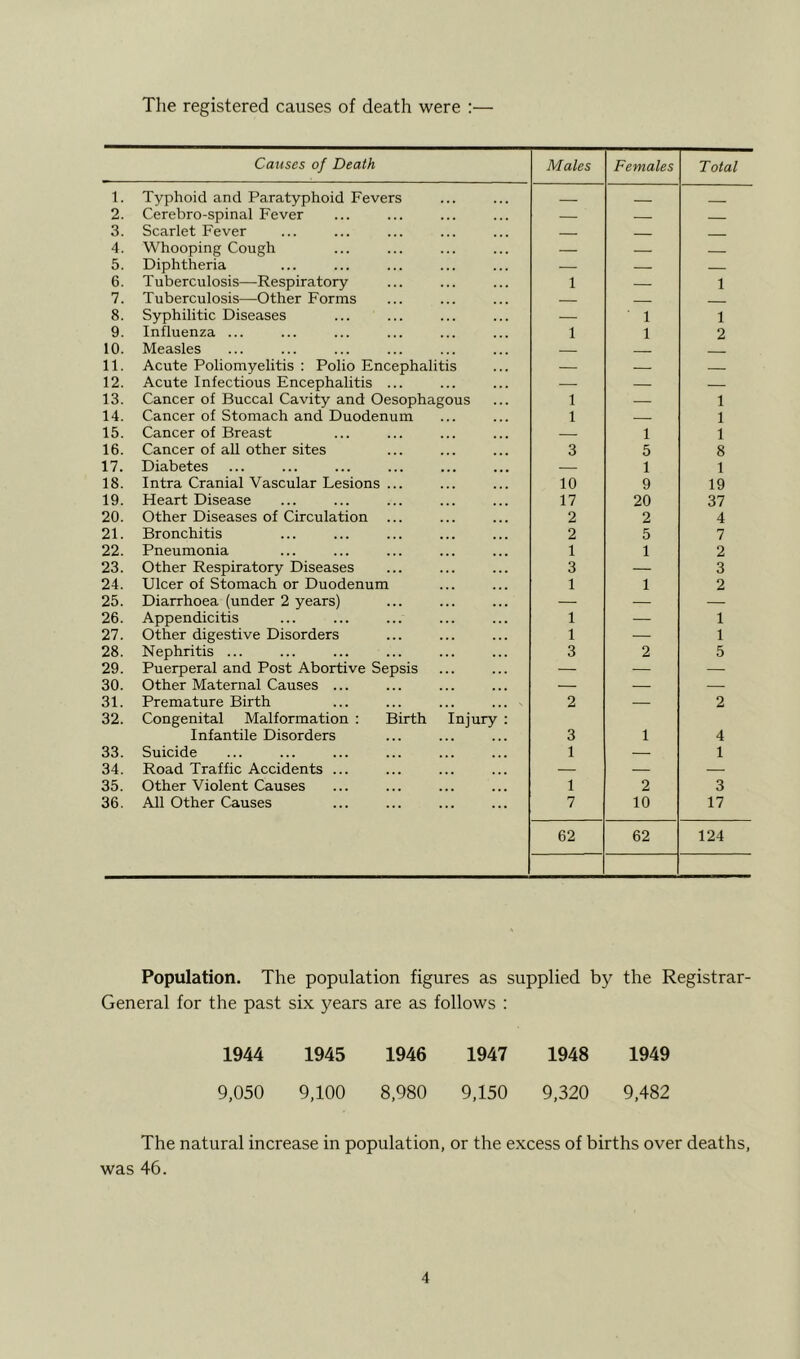 The registered causes of death were :—

| Causes of Death | Males | Females | Total |
|---|---|---|---|
| 1. Typhoid and Paratyphoid Fevers ... ... | — | — | — |
| 2. Cerebro-spinal Fever ... ... ... ... | — | — | — |
| 3. Scarlet Fever ... ... ... ... ... | — | — | — |
| 4. Whooping Cough ... ... ... ... | — | — | — |
| 5. Diphtheria ... ... ... ... ... | — | — | — |
| 6. Tuberculosis—Respiratory ... ... ... | 1 | — | 1 |
| 7. Tuberculosis—Other Forms ... ... ... | — | — | — |
| 8. Syphilitic Diseases ... ... ... ... | — | 1 | 1 |
| 9. Influenza ... ... ... ... ... ... | 1 | 1 | 2 |
| 10. Measles ... ... ... ... ... ... | — | — | — |
| 11. Acute Poliomyelitis : Polio Encephalitis ... | — | — | — |
| 12. Acute Infectious Encephalitis ... ... ... | — | — | — |
| 13. Cancer of Buccal Cavity and Oesophagous ... | 1 | — | 1 |
| 14. Cancer of Stomach and Duodenum ... ... | 1 | — | 1 |
| 15. Cancer of Breast ... ... ... ... | — | 1 | 1 |
| 16. Cancer of all other sites ... ... ... | 3 | 5 | 8 |
| 17. Diabetes ... ... ... ... ... ... | — | 1 | 1 |
| 18. Intra Cranial Vascular Lesions ... ... ... | 10 | 9 | 19 |
| 19. Heart Disease ... ... ... ... ... | 17 | 20 | 37 |
| 20. Other Diseases of Circulation ... ... ... | 2 | 2 | 4 |
| 21. Bronchitis ... ... ... ... ... | 2 | 5 | 7 |
| 22. Pneumonia ... ... ... ... ... | 1 | 1 | 2 |
| 23. Other Respiratory Diseases ... ... ... | 3 | — | 3 |
| 24. Ulcer of Stomach or Duodenum ... ... | 1 | 1 | 2 |
| 25. Diarrhoea (under 2 years) ... ... ... | — | — | — |
| 26. Appendicitis ... ... ... ... ... | 1 | — | 1 |
| 27. Other digestive Disorders ... ... ... | 1 | — | 1 |
| 28. Nephritis ... ... ... ... ... ... | 3 | 2 | 5 |
| 29. Puerperal and Post Abortive Sepsis ... ... | — | — | — |
| 30. Other Maternal Causes ... ... ... ... | — | — | — |
| 31. Premature Birth ... ... ... ... | 2 | — | 2 |
| 32. Congenital Malformation : Birth Injury : Infantile Disorders ... ... ... | 3 | 1 | 4 |
| 33. Suicide ... ... ... ... ... ... | 1 | — | 1 |
| 34. Road Traffic Accidents ... ... ... ... | — | — | — |
| 35. Other Violent Causes ... ... ... ... | 1 | 2 | 3 |
| 36. All Other Causes ... ... ... ... | 7 | 10 | 17 |
| | 62 | 62 | 124 |

**Population.** The population figures as supplied by the Registrar-General for the past six years are as follows :

| 1944 | 1945 | 1946 | 1947 | 1948 | 1949 |
|---|---|---|---|---|---|
| 9,050 | 9,100 | 8,980 | 9,150 | 9,320 | 9,482 |

The natural increase in population, or the excess of births over deaths, was 46.

4